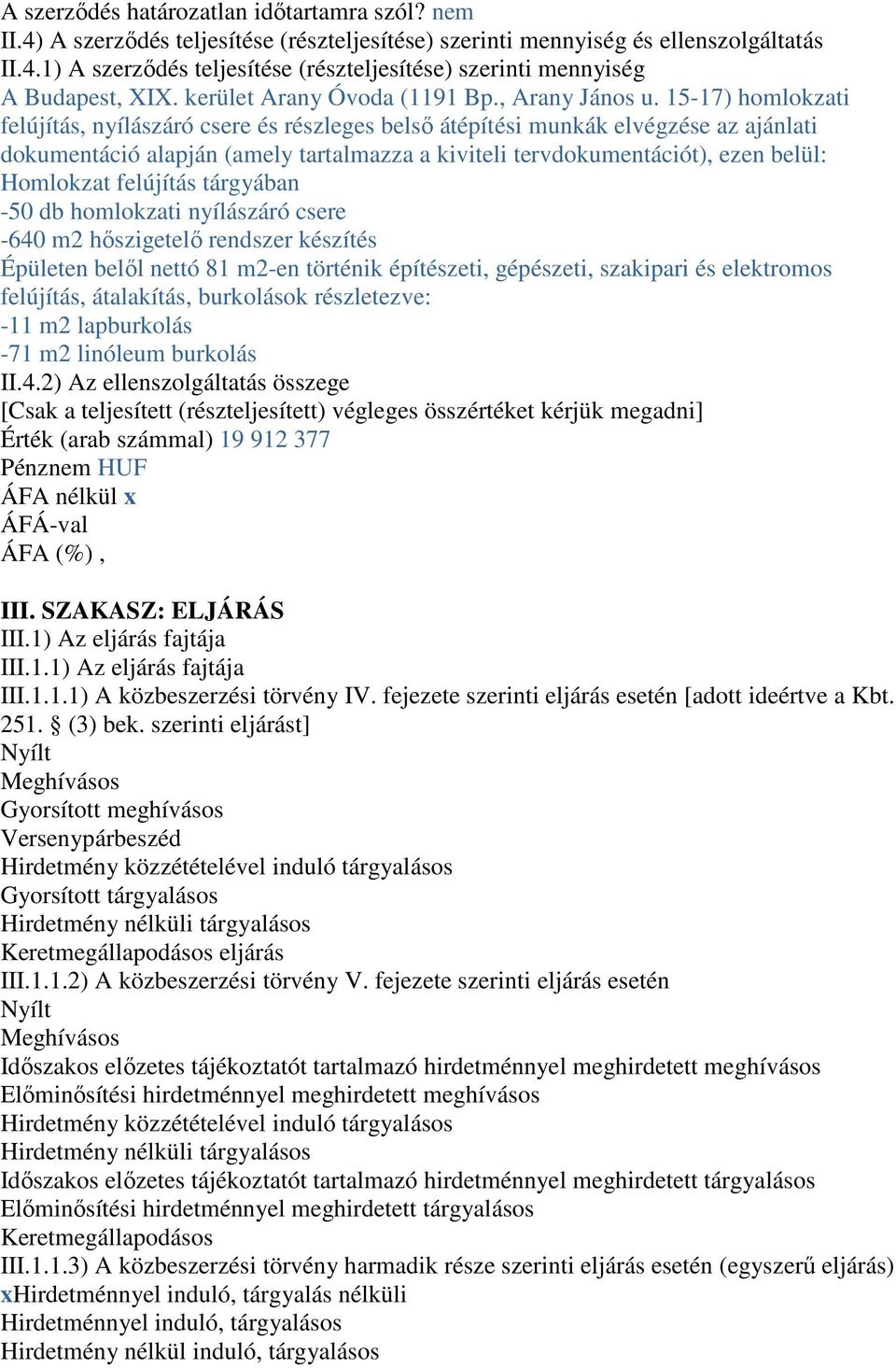 A szerződés határozatlan időtartamra szól? nem
II.4) A szerződés teljesítése (részteljesítése) szerinti mennyiség és ellenszolgáltatás
II.4.1) A szerződés teljesítése (részteljesítése) szerinti mennyiség
A Budapest, XIX. kerület Arany Óvoda (1191 Bp., Arany János u. 15-17) homlokzati felújítás, nyílászáró csere és részleges belső átépítési munkák elvégzése az ajánlati dokumentáció alapján (amely tartalmazza a kiviteli tervdokumentációt), ezen belül:
Homlokzat felújítás tárgyában
-50 db homlokzati nyílászáró csere
-640 m2 hőszigetelő rendszer készítés
Épületen belől nettó 81 m2-en történik építészeti, gépészeti, szakipari és elektromos felújítás, átalakítás, burkolások részletezve:
-11 m2 lapburkolás
-71 m2 linóleum burkolás
II.4.2) Az ellenszolgáltatás összege
[Csak a teljesített (részteljesített) végleges összértéket kérjük megadni]
Érték (arab számmal) 19 912 377
Pénznem HUF
ÁFA nélkül x
ÁFÁ-val
ÁFA (%) ,

III. SZAKASZ: ELJÁRÁS
III.1) Az eljárás fajtája
III.1.1) Az eljárás fajtája
III.1.1.1) A közbeszerzési törvény IV. fejezete szerinti eljárás esetén [adott ideértve a Kbt. 251. § (3) bek. szerinti eljárást]
Nyílt
Meghívásos
Gyorsított meghívásos
Versenypárbeszéd
Hirdetmény közzétételével induló tárgyalásos
Gyorsított tárgyalásos
Hirdetmény nélküli tárgyalásos
Keretmegállapodásos eljárás
III.1.1.2) A közbeszerzési törvény V. fejezete szerinti eljárás esetén
Nyílt
Meghívásos
Időszakos előzetes tájékoztatót tartalmazó hirdetménnyel meghirdetett meghívásos
Előminősítési hirdetménnyel meghirdetett meghívásos
Hirdetmény közzétételével induló tárgyalásos
Hirdetmény nélküli tárgyalásos
Időszakos előzetes tájékoztatót tartalmazó hirdetménnyel meghirdetett tárgyalásos
Előminősítési hirdetménnyel meghirdetett tárgyalásos
Keretmegállapodásos
III.1.1.3) A közbeszerzési törvény harmadik része szerinti eljárás esetén (egyszerű eljárás)
xHirdetménnyel induló, tárgyalás nélküli
Hirdetménnyel induló, tárgyalásos
Hirdetmény nélkül induló, tárgyalásos